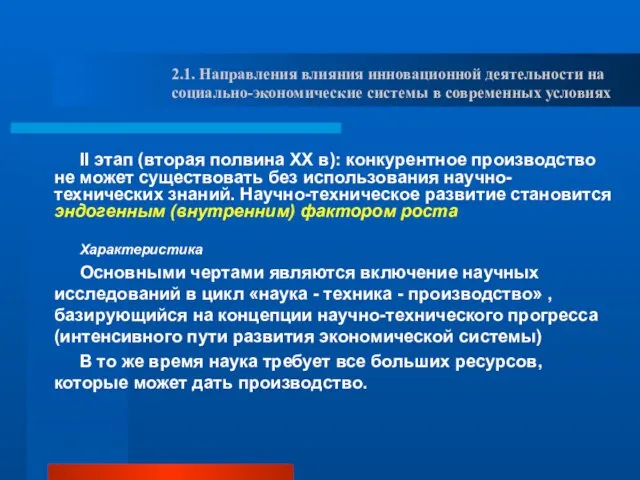 2.1. Направления влияния инновационной деятельности на социально-экономические системы в современных условиях

II этап (вторая полвина XX в): конкурентное производство не может существовать без использования научно-технических знаний. Научно-техническое развитие становится эндогенным (внутренним) фактором роста

Характеристика

Основными чертами являются включение научных исследований в цикл «наука - техника - производство» , базирующийся на концепции научно-технического прогресса (интенсивного пути развития экономической системы)

В то же время наука требует все больших ресурсов, которые может дать производство.